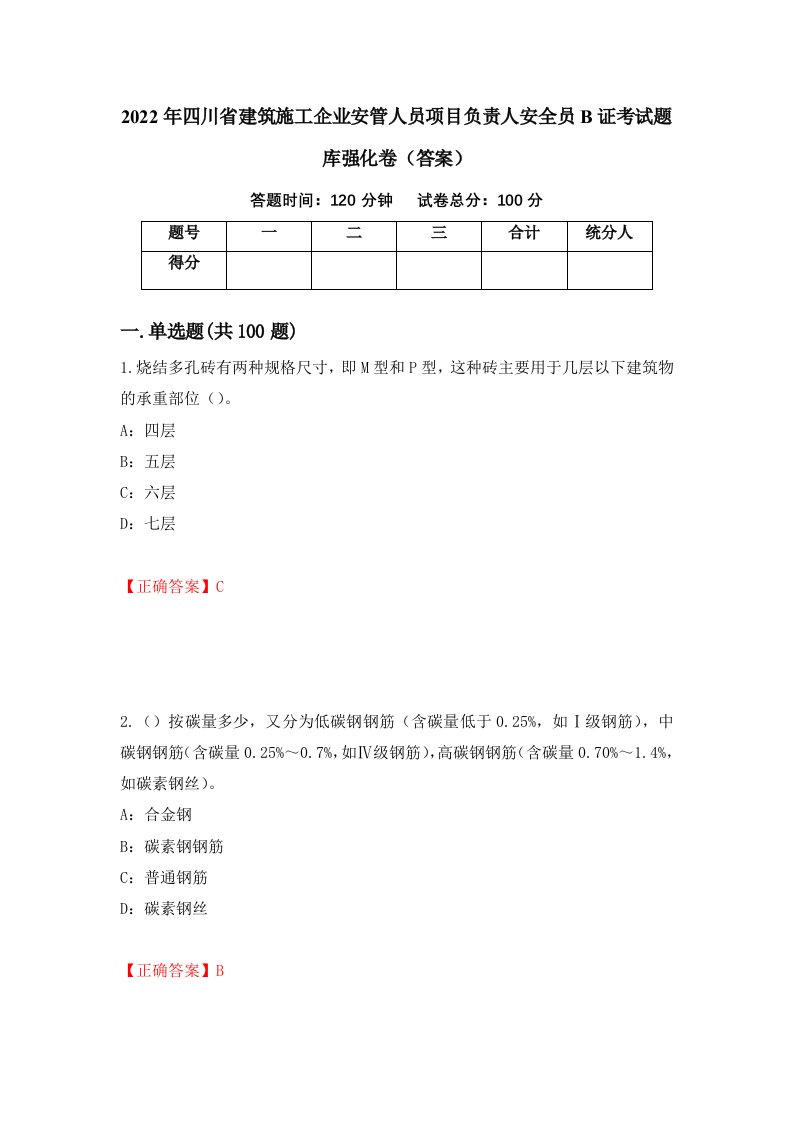 2022年四川省建筑施工企业安管人员项目负责人安全员B证考试题库强化卷（答案）

答题时间：120分钟　试卷总分：100分

| 题号 | 一 | 二 | 三 | 合计 | 统分人 |
|---|---|---|---|---|---|
| 得分 | | | | | |

一.单选题(共100题)

1.烧结多孔砖有两种规格尺寸，即M型和P型，这种砖主要用于几层以下建筑物的承重部位（）。

A：四层

B：五层

C：六层

D：七层

【正确答案】C

2.（）按碳量多少，又分为低碳钢钢筋（含碳量低于0.25%，如Ⅰ级钢筋），中碳钢钢筋(含碳量0.25%～0.7%,如Ⅳ级钢筋),高碳钢钢筋(含碳量0.70%～1.4%,如碳素钢丝)。

A：合金钢

B：碳素钢钢筋

C：普通钢筋

D：碳素钢丝

【正确答案】B